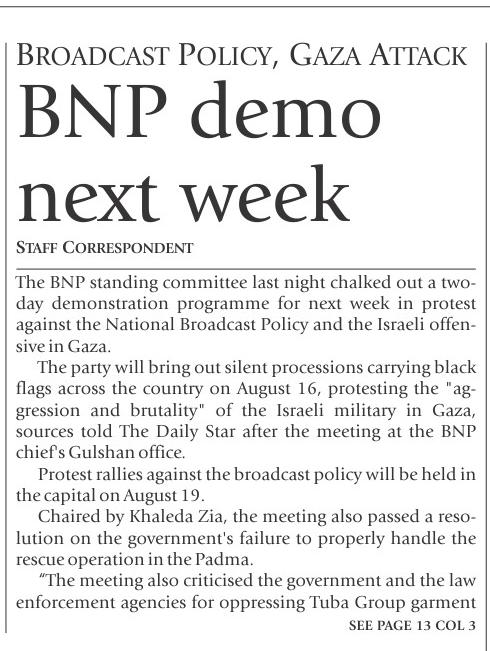 BROADCAST POLICY, GAZA ATTACK

BNP demo next week

STAFF CORRESPONDENT

The BNP standing committee last night chalked out a two-day demonstration programme for next week in protest against the National Broadcast Policy and the Israeli offensive in Gaza.

The party will bring out silent processions carrying black flags across the country on August 16, protesting the "aggression and brutality" of the Israeli military in Gaza, sources told The Daily Star after the meeting at the BNP chief's Gulshan office.

Protest rallies against the broadcast policy will be held in the capital on August 19.

Chaired by Khaleda Zia, the meeting also passed a resolution on the government's failure to properly handle the rescue operation in the Padma.

“The meeting also criticised the government and the law enforcement agencies for oppressing Tuba Group garment

SEE PAGE 13 COL 3